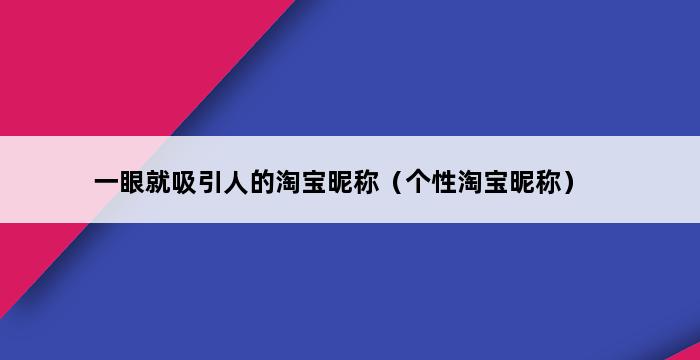 一眼就吸引人的淘宝昵称（个性淘宝昵称）